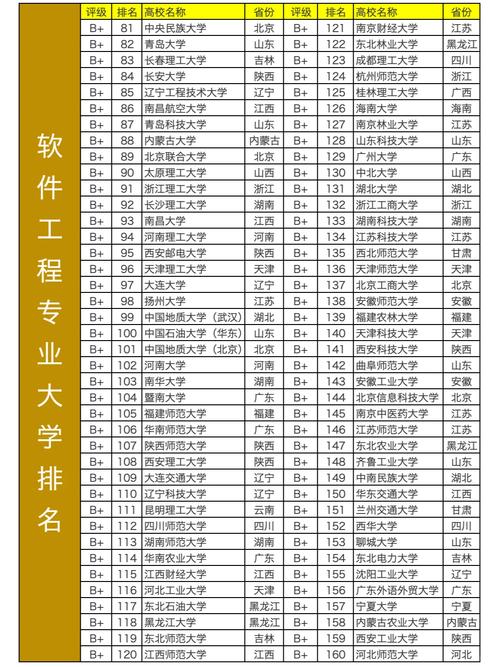 软件工程专业大学排名

| 评级 | 排名 | 高校名称 | 省份 | 评级 | 排名 | 高校名称 | 省份 |
|---|---|---|---|---|---|---|---|
| B+ | 81 | 中央民族大学 | 北京 | B+ | 121 | 南京财经大学 | 江苏 |
| B+ | 82 | 青岛大学 | 山东 | B+ | 122 | 东北林业大学 | 黑龙江 |
| B+ | 83 | 长春理工大学 | 吉林 | B+ | 123 | 成都理工大学 | 四川 |
| B+ | 84 | 长安大学 | 陕西 | B+ | 124 | 杭州师范大学 | 浙江 |
| B+ | 85 | 辽宁工程技术大学 | 辽宁 | B+ | 125 | 桂林理工大学 | 广西 |
| B+ | 86 | 南昌航空大学 | 江西 | B+ | 126 | 海南大学 | 海南 |
| B+ | 87 | 青岛科技大学 | 山东 | B+ | 127 | 南京林业大学 | 江苏 |
| B+ | 88 | 内蒙古大学 | 内蒙古 | B+ | 128 | 山东科技大学 | 山东 |
| B+ | 89 | 北京联合大学 | 北京 | B+ | 129 | 广州大学 | 广东 |
| B+ | 90 | 太原理工大学 | 山西 | B+ | 130 | 中北大学 | 山西 |
| B+ | 91 | 浙江理工大学 | 浙江 | B+ | 131 | 湖北大学 | 湖北 |
| B+ | 92 | 长沙理工大学 | 湖南 | B+ | 132 | 浙江工商大学 | 浙江 |
| B+ | 93 | 南昌大学 | 江西 | B+ | 133 | 湖南科技大学 | 湖南 |
| B+ | 94 | 河南理工大学 | 河南 | B+ | 134 | 江苏科技大学 | 江苏 |
| B+ | 95 | 西安邮电大学 | 陕西 | B+ | 135 | 西北师范大学 | 甘肃 |
| B+ | 96 | 天津理工大学 | 天津 | B+ | 136 | 天津师范大学 | 天津 |
| B+ | 97 | 大连大学 | 辽宁 | B+ | 137 | 北京工商大学 | 北京 |
| B+ | 98 | 扬州大学 | 江苏 | B+ | 138 | 安徽师范大学 | 安徽 |
| B+ | 99 | 中国地质大学（武汉） | 湖北 | B+ | 139 | 福建农林大学 | 福建 |
| B+ | 100 | 中国石油大学（华东） | 山东 | B+ | 140 | 天津科技大学 | 天津 |
| B+ | 101 | 中国地质大学（北京） | 北京 | B+ | 141 | 西安科技大学 | 陕西 |
| B+ | 102 | 河南大学 | 河南 | B+ | 142 | 曲阜师范大学 | 山东 |
| B+ | 103 | 南华大学 | 湖南 | B+ | 143 | 安徽工业大学 | 安徽 |
| B+ | 104 | 暨南大学 | 广东 | B+ | 144 | 北京信息科技大学 | 北京 |
| B+ | 105 | 福建师范大学 | 福建 | B+ | 145 | 南京中医药大学 | 江苏 |
| B+ | 106 | 华南师范大学 | 广东 | B+ | 146 | 江苏师范大学 | 江苏 |
| B+ | 107 | 陕西师范大学 | 陕西 | B+ | 147 | 东北农业大学 | 黑龙江 |
| B+ | 108 | 西安理工大学 | 陕西 | B+ | 148 | 齐鲁工业大学 | 山东 |
| B+ | 109 | 大连交通大学 | 辽宁 | B+ | 149 | 中南民族大学 | 湖北 |
| B+ | 110 | 辽宁科技大学 | 辽宁 | B+ | 150 | 华东交通大学 | 江西 |
| B+ | 111 | 昆明理工大学 | 云南 | B+ | 151 | 兰州交通大学 | 甘肃 |
| B+ | 112 | 四川师范大学 | 四川 | B+ | 152 | 西华大学 | 四川 |
| B+ | 113 | 湖南师范大学 | 湖南 | B+ | 153 | 聊城大学 | 山东 |
| B+ | 114 | 华南农业大学 | 广东 | B+ | 154 | 东北电力大学 | 吉林 |
| B+ | 115 | 江西财经大学 | 江西 | B+ | 155 | 沈阳工业大学 | 辽宁 |
| B+ | 116 | 河北工业大学 | 天津 | B+ | 156 | 广东外语外贸大学 | 广东 |
| B+ | 117 | 东北石油大学 | 黑龙江 | B+ | 157 | 宁夏大学 | 宁夏 |
| B+ | 118 | 黑龙江大学 | 黑龙江 | B+ | 158 | 内蒙古农业大学 | 内蒙古 |
| B+ | 119 | 东北师范大学 | 吉林 | B+ | 159 | 西安工业大学 | 陕西 |
| B+ | 120 | 江西师范大学 | 江西 | B+ | 160 | 河北师范大学 | 河北 |